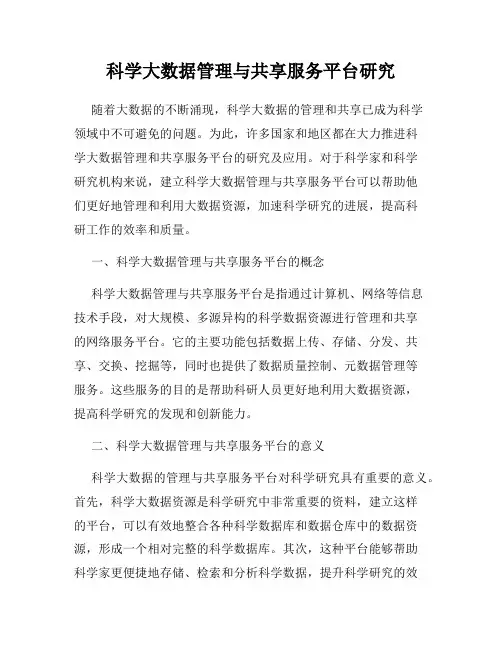 科学大数据管理与共享服务平台研究

随着大数据的不断涌现，科学大数据的管理和共享已成为科学领域中不可避免的问题。为此，许多国家和地区都在大力推进科学大数据管理和共享服务平台的研究及应用。对于科学家和科学研究机构来说，建立科学大数据管理与共享服务平台可以帮助他们更好地管理和利用大数据资源，加速科学研究的进展，提高科研工作的效率和质量。

一、科学大数据管理与共享服务平台的概念

科学大数据管理与共享服务平台是指通过计算机、网络等信息技术手段，对大规模、多源异构的科学数据资源进行管理和共享的网络服务平台。它的主要功能包括数据上传、存储、分发、共享、交换、挖掘等，同时也提供了数据质量控制、元数据管理等服务。这些服务的目的是帮助科研人员更好地利用大数据资源，提高科学研究的发现和创新能力。

二、科学大数据管理与共享服务平台的意义

科学大数据的管理与共享服务平台对科学研究具有重要的意义。首先，科学大数据资源是科学研究中非常重要的资料，建立这样的平台，可以有效地整合各种科学数据库和数据仓库中的数据资源，形成一个相对完整的科学数据库。其次，这种平台能够帮助科学家更便捷地存储、检索和分析科学数据，提升科学研究的效